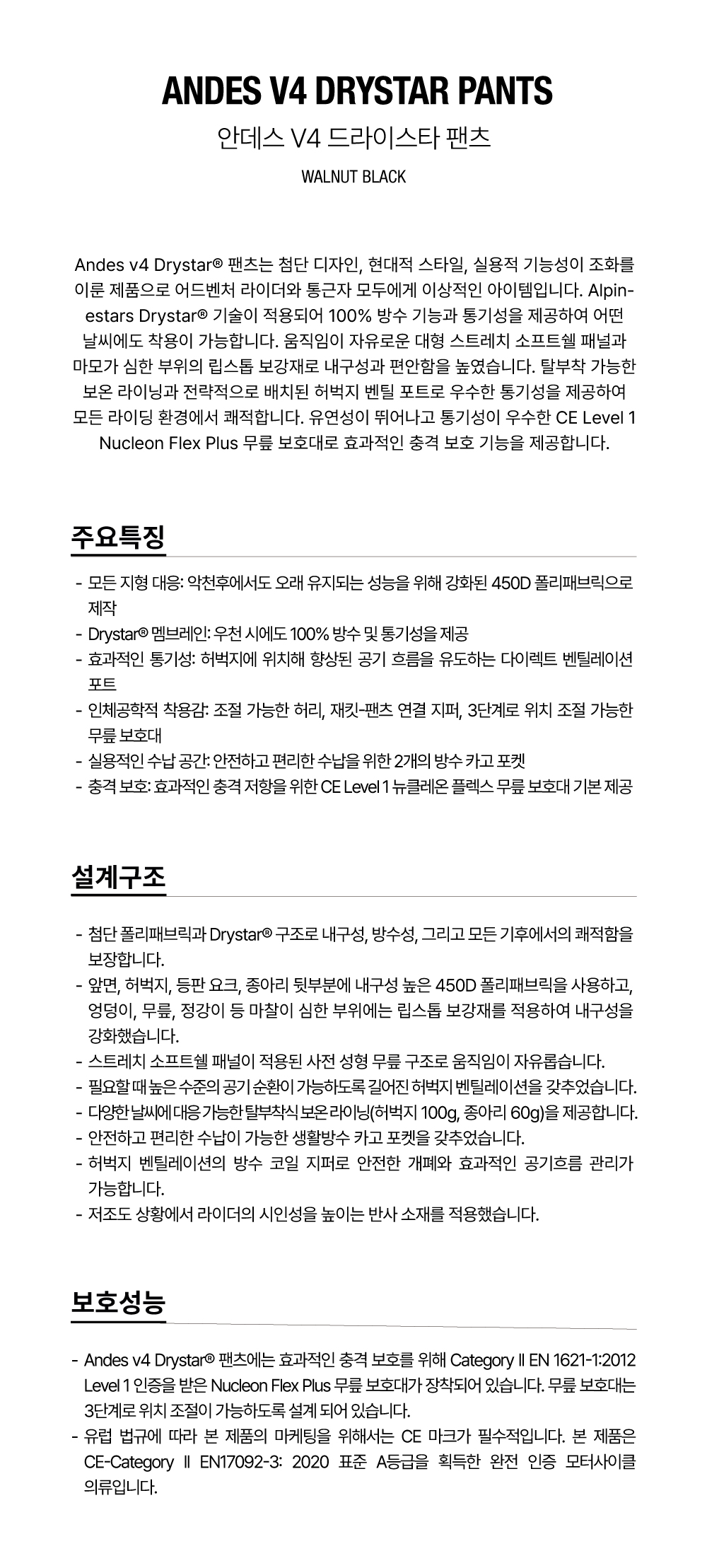 ANDES V4 DRYSTAR PANTS

안데스 V4 드라이스타 팬츠

WALNUT BLACK

Andes v4 Drystar® 팬츠는 첨단 디자인, 현대적 스타일, 실용적 기능성이 조화를 이룬 제품으로 어드벤처 라이더와 통근자 모두에게 이상적인 아이템입니다. Alpinestars Drystar® 기술이 적용되어 100% 방수 기능과 통기성을 제공하여 어떤 날씨에도 착용이 가능합니다. 움직임이 자유로운 대형 스트레치 소프트쉘 패널과 마모가 심한 부위의 립스톱 보강재로 내구성과 편안함을 높였습니다. 탈부착 가능한 보온 라이닝과 전략적으로 배치된 허벅지 벤틸 포트로 우수한 통기성을 제공하여 모든 라이딩 환경에서 쾌적합니다. 유연성이 뛰어나고 통기성이 우수한 CE Level 1 Nucleon Flex Plus 무릎 보호대로 효과적인 충격 보호 기능을 제공합니다.

주요특징

- 모든 지형 대응: 악천후에서도 오래 유지되는 성능을 위해 강화된 450D 폴리패브릭으로 제작
- Drystar® 멤브레인: 우천 시에도 100% 방수 및 통기성을 제공
- 효과적인 통기성: 허벅지에 위치해 향상된 공기 흐름을 유도하는 다이렉트 벤틸레이션 포트
- 인체공학적 착용감: 조절 가능한 허리, 재킷-팬츠 연결 지퍼, 3단계로 위치 조절 가능한 무릎 보호대
- 실용적인 수납 공간: 안전하고 편리한 수납을 위한 2개의 방수 카고 포켓
- 충격 보호: 효과적인 충격 저항을 위한 CE Level 1 뉴클레온 플렉스 무릎 보호대 기본 제공

설계구조

- 첨단 폴리패브릭과 Drystar® 구조로 내구성, 방수성, 그리고 모든 기후에서의 쾌적함을 보장합니다.
- 앞면, 허벅지, 등판 요크, 종아리 뒷부분에 내구성 높은 450D 폴리패브릭을 사용하고, 엉덩이, 무릎, 정강이 등 마찰이 심한 부위에는 립스톱 보강재를 적용하여 내구성을 강화했습니다.
- 스트레치 소프트쉘 패널이 적용된 사전 성형 무릎 구조로 움직임이 자유롭습니다.
- 필요할 때 높은 수준의 공기 순환이 가능하도록 길어진 허벅지 벤틸레이션을 갖추었습니다.
- 다양한 날씨에 대응 가능한 탈부착식 보온 라이닝(허벅지 100g, 종아리 60g)을 제공합니다.
- 안전하고 편리한 수납이 가능한 생활방수 카고 포켓을 갖추었습니다.
- 허벅지 벤틸레이션의 방수 코일 지퍼로 안전한 개폐와 효과적인 공기흐름 관리가 가능합니다.
- 저조도 상황에서 라이더의 시인성을 높이는 반사 소재를 적용했습니다.

보호성능

- Andes v4 Drystar® 팬츠에는 효과적인 충격 보호를 위해 Category II EN 1621-1:2012 Level 1 인증을 받은 Nucleon Flex Plus 무릎 보호대가 장착되어 있습니다. 무릎 보호대는 3단계로 위치 조절이 가능하도록 설계 되어 있습니다.
- 유럽 법규에 따라 본 제품의 마케팅을 위해서는 CE 마크가 필수적입니다. 본 제품은 CE-Category II EN17092-3: 2020 표준 A등급을 획득한 완전 인증 모터사이클 의류입니다.